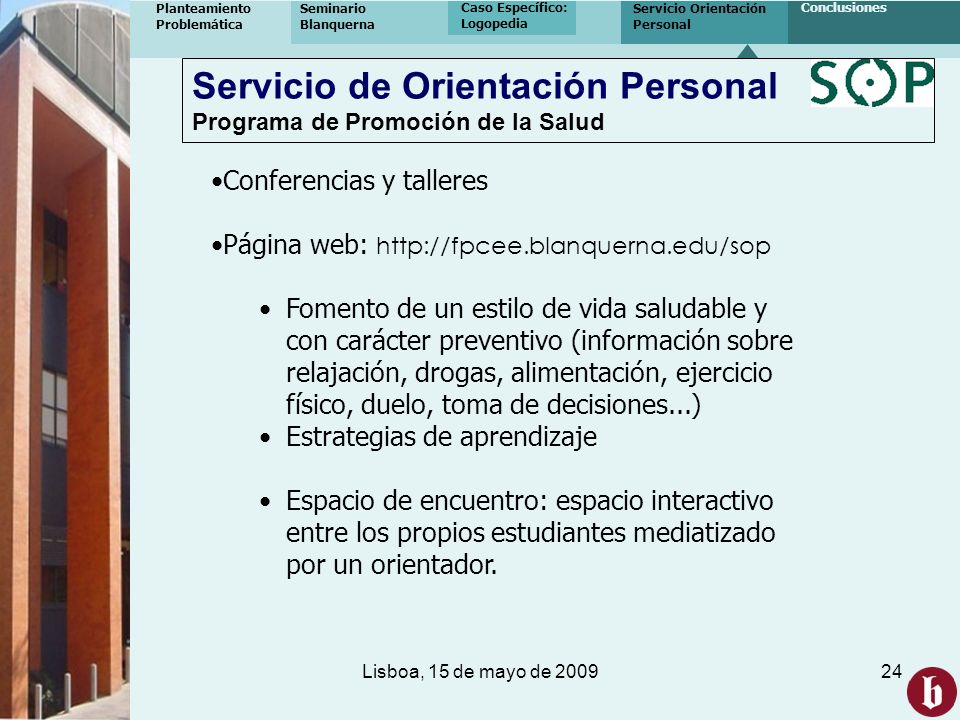 Planteamiento Problemática

Seminario Blanquerna

Caso Específico: Logopedia

Servicio Orientación Personal

Conclusiones

Servicio de Orientación Personal
Programa de Promoción de la Salud

SOP

•Conferencias y talleres

•Página web: http://fpcee.blanquerna.edu/sop

• Fomento de un estilo de vida saludable y con carácter preventivo (información sobre relajación, drogas, alimentación, ejercicio físico, duelo, toma de decisiones...)
• Estrategias de aprendizaje

• Espacio de encuentro: espacio interactivo entre los propios estudiantes mediatizado por un orientador.

Lisboa, 15 de mayo de 2009

24

b